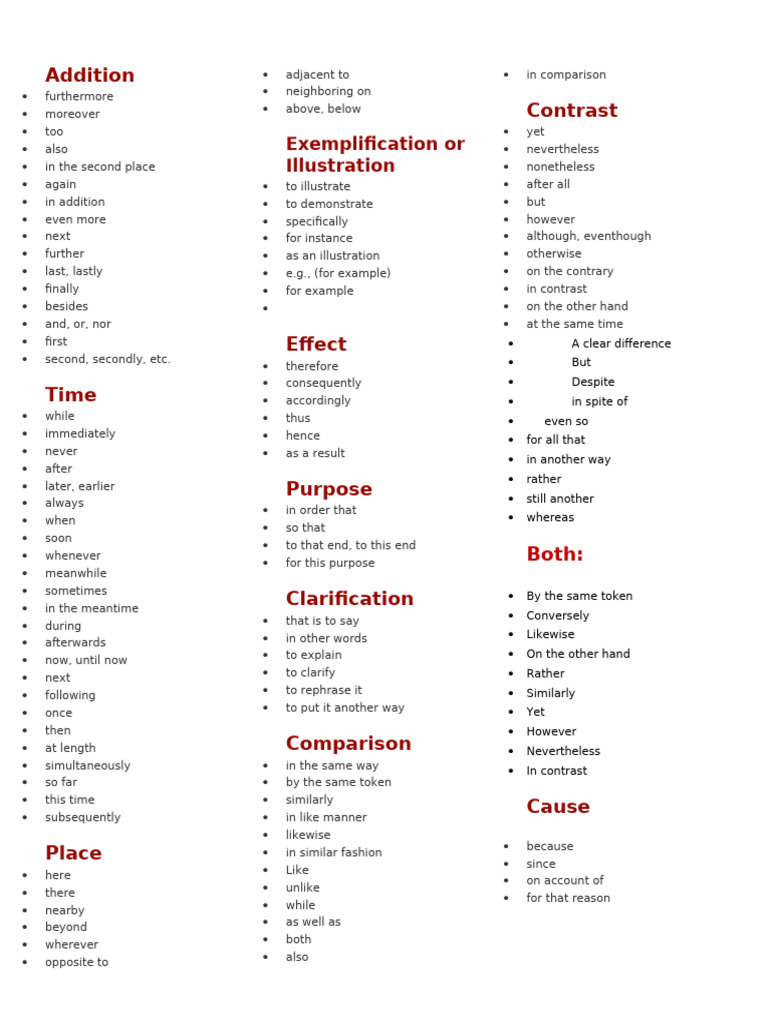 Addition

- furthermore
- moreover
- too
- also
- in the second place
- again
- in addition
- even more
- next
- further
- last, lastly
- finally
- besides
- and, or, nor
- first
- second, secondly, etc.

Time

- while
- immediately
- never
- after
- later, earlier
- always
- when
- soon
- whenever
- meanwhile
- sometimes
- in the meantime
- during
- afterwards
- now, until now
- next
- following
- once
- then
- at length
- simultaneously
- so far
- this time
- subsequently

Place

- here
- there
- nearby
- beyond
- wherever
- opposite to
- adjacent to
- neighboring on
- above, below

Exemplification or Illustration

- to illustrate
- to demonstrate
- specifically
- for instance
- as an illustration
- e.g., (for example)
- for example
- 

Effect

- therefore
- consequently
- accordingly
- thus
- hence
- as a result

Purpose

- in order that
- so that
- to that end, to this end
- for this purpose

Clarification

- that is to say
- in other words
- to explain
- to clarify
- to rephrase it
- to put it another way

Comparison

- in the same way
- by the same token
- similarly
- in like manner
- likewise
- in similar fashion
- Like
- unlike
- while
- as well as
- both
- also
- in comparison

Contrast

- yet
- nevertheless
- nonetheless
- after all
- but
- however
- although, eventhough
- otherwise
- on the contrary
- in contrast
- on the other hand
- at the same time
- A clear difference
- But
- Despite
- in spite of
- even so
- for all that
- in another way
- rather
- still another
- whereas

Both:

- By the same token
- Conversely
- Likewise
- On the other hand
- Rather
- Similarly
- Yet
- However
- Nevertheless
- In contrast

Cause

- because
- since
- on account of
- for that reason